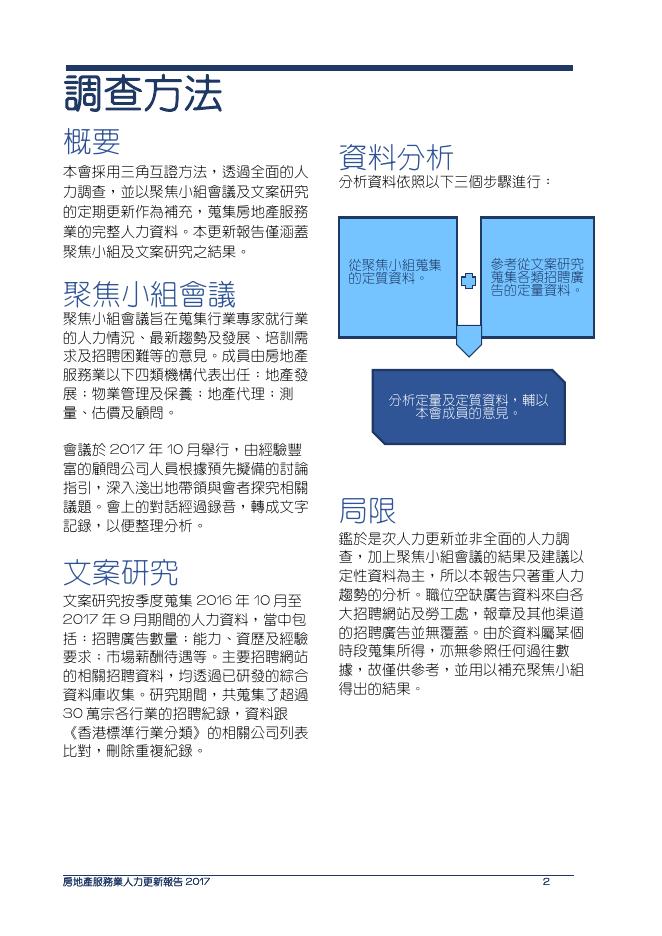 調查方法

概要

本會採用三角互證方法，透過全面的人力調查，並以聚焦小組會議及文案研究的定期更新作為補充，蒐集房地產服務業的完整人力資料。本更新報告僅涵蓋聚焦小組及文案研究之結果。

聚焦小組會議

聚焦小組會議旨在蒐集行業專家就行業的人力情況、最新趨勢及發展、培訓需求及招聘困難等的意見。成員由房地產服務業以下四類機構代表出任：地產發展；物業管理及保養；地產代理；測量、估價及顧問。

會議於 2017 年 10 月舉行，由經驗豐富的顧問公司人員根據預先擬備的討論指引，深入淺出地帶領與會者探究相關議題。會上的對話經過錄音，轉成文字記錄，以便整理分析。

文案研究

文案研究按季度蒐集 2016 年 10 月至 2017 年 9 月期間的人力資料，當中包括：招聘廣告數量；能力、資歷及經驗要求；市場薪酬待遇等。主要招聘網站的相關招聘資料，均透過已研發的綜合資料庫收集。研究期間，共蒐集了超過 30 萬宗各行業的招聘紀錄，資料跟《香港標準行業分類》的相關公司列表比對，刪除重複紀錄。

資料分析

分析資料依照以下三個步驟進行：

從聚焦小組蒐集的定質資料。

參考從文案研究蒐集各類招聘廣告的定量資料。

分析定量及定質資料，輔以本會成員的意見。

局限

鑑於是次人力更新並非全面的人力調查，加上聚焦小組會議的結果及建議以定性資料為主，所以本報告只著重人力趨勢的分析。職位空缺廣告資料來自各大招聘網站及勞工處，報章及其他渠道的招聘廣告並無覆蓋。由於資料屬某個時段蒐集所得，亦無參照任何過往數據，故僅供參考，並用以補充聚焦小組得出的結果。

房地產服務業人力更新報告 2017 2